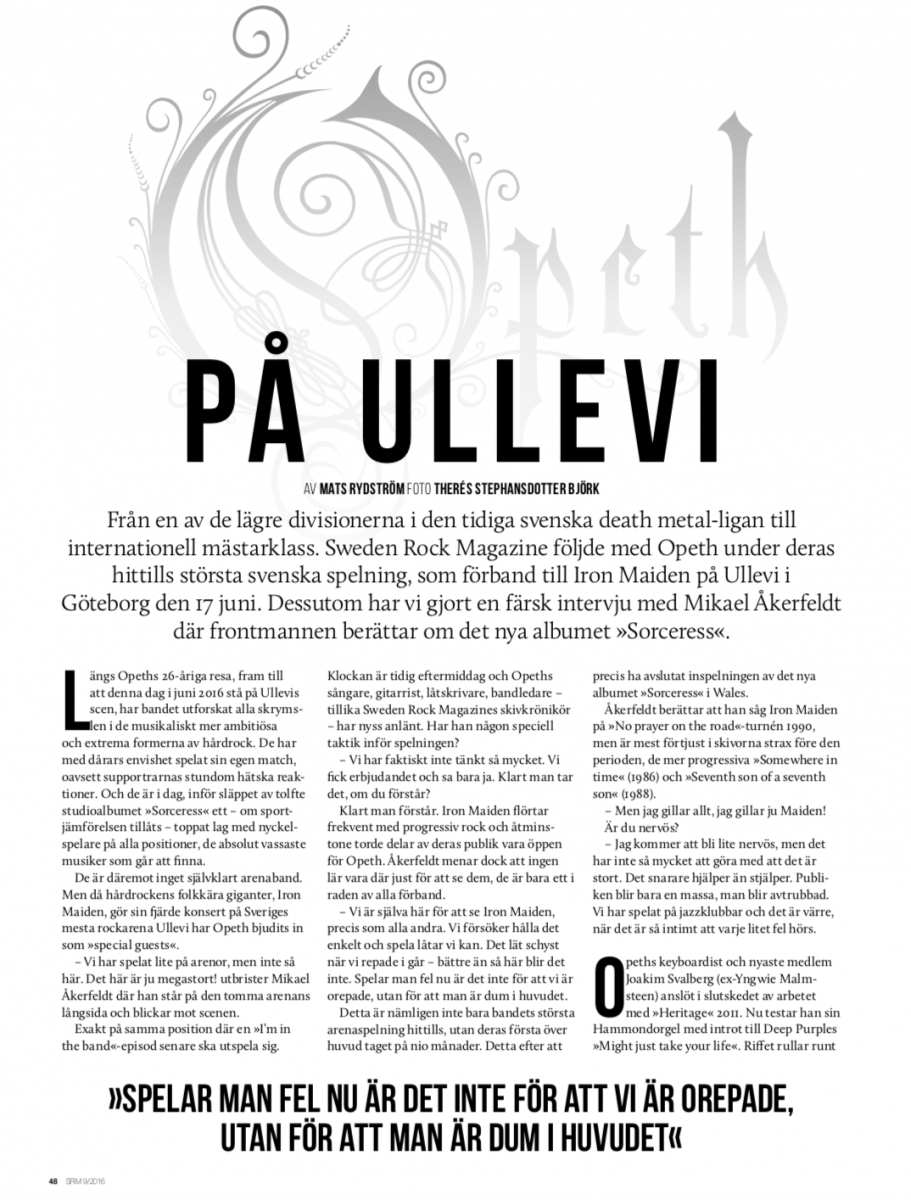 Opeth

PÅ ULLEVI

AV MATS RYDSTRÖM FOTO THERÉS STEPHANSDOTTER BJÖRK

Från en av de lägre divisionerna i den tidiga svenska death metal-ligan till internationell mästarklass. Sweden Rock Magazine följde med Opeth under deras hittills största svenska spelning, som förband till Iron Maiden på Ullevi i Göteborg den 17 juni. Dessutom har vi gjort en färsk intervju med Mikael Åkerfeldt där frontmannen berättar om det nya albumet »Sorceress«.

Längs Opeths 26-åriga resa, fram till att denna dag i juni 2016 stå på Ullevis scen, har bandet utforskat alla skrymslen i de musikaliskt mer ambitiösa och extrema formerna av hårdrock. De har med dårars envishet spelat sin egen match, oavsett supportrarnas stundom hätska reaktioner. Och de är i dag, inför släppet av tolfte studioalbumet »Sorceress« ett – om sportjämförelsen tillåts – toppat lag med nyckelspelare på alla positioner, de absolut vassaste musiker som går att finna.

De är däremot inget självklart arenaband. Men då hårdrockens folkkära giganter, Iron Maiden, gör sin fjärde konsert på Sveriges mesta rockarena Ullevi har Opeth bjudits in som »special guests«.

– Vi har spelat lite på arenor, men inte så här. Det här är ju megastort! utbrister Mikael Åkerfeldt där han står på den tomma arenans långsida och blickar mot scenen.

Exakt på samma position där en »I'm in the band«-episod senare ska utspela sig.

Klockan är tidig eftermiddag och Opeths sångare, gitarrist, låtskrivare, bandledare – tillika Sweden Rock Magazines skivkrönikör – har nyss anlänt. Har han någon speciell taktik inför spelningen?

– Vi har faktiskt inte tänkt så mycket. Vi fick erbjudandet och sa bara ja. Klart man tar det, om du förstår?

Klart man förstår. Iron Maiden flörtar frekvent med progressiv rock och åtminstone torde delar av deras publik vara öppen för Opeth. Åkerfeldt menar dock att ingen lär vara där just för att se dem, de är bara ett i raden av alla förband.

– Vi är själva här för att se Iron Maiden, precis som alla andra. Vi försöker hålla det enkelt och spela låtar vi kan. Det lät schyst när vi repade i går – bättre än så här blir det inte. Spelar man fel nu är det inte för att vi är orepade, utan för att man är dum i huvudet.

Detta är nämligen inte bara bandets största arenaspelning hittills, utan deras första över huvud taget på nio månader. Detta efter att precis ha avslutat inspelningen av det nya albumet »Sorceress« i Wales.

Åkerfeldt berättar att han såg Iron Maiden på »No prayer on the road«-turnén 1990, men är mest förtjust i skivorna strax före den perioden, de mer progressiva »Somewhere in time« (1986) och »Seventh son of a seventh son« (1988).

– Men jag gillar allt, jag gillar ju Maiden!

Är du nervös?

– Jag kommer att bli lite nervös, men det har inte så mycket att göra med att det är stort. Det snarare hjälper än stjälper. Publiken blir bara en massa, man blir avtrubbad. Vi har spelat på jazzklubbar och det är värre, när det är så intimt att varje litet fel hörs.

Opeths keyboardist och nyaste medlem Joakim Svalberg (ex-Yngwie Malmsteen) anslöt i slutskedet av arbetet med »Heritage« 2011. Nu testar han sin Hammondorgel med introt till Deep Purples »Might just take your life«. Riffet rullar runt

»SPELAR MAN FEL NU ÄR DET INTE FÖR ATT VI ÄR OREPADE, UTAN FÖR ATT MAN ÄR DUM I HUVUDET«

48 SRM 9/2016